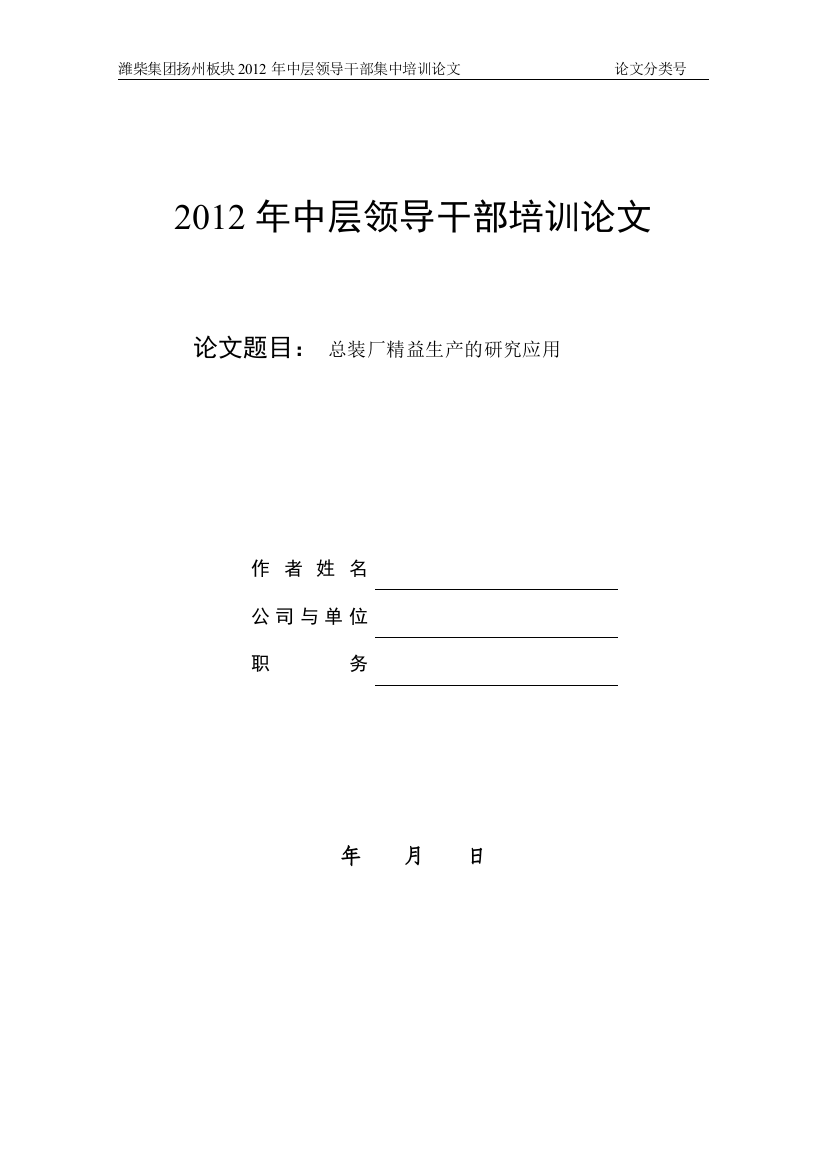 潍柴集团扬州板块 2012 年中层领导干部集中培训论文 论文分类号

2012 年中层领导干部培训论文

论文题目： 总装厂精益生产的研究应用

作 者 姓 名

公 司 与 单 位

职 务

年 月 日